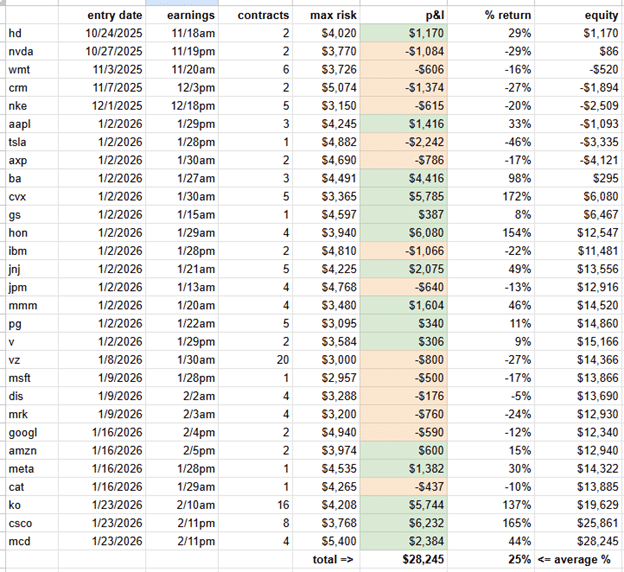 |  | entry date | earnings | contracts | max risk | p&l | % return | equity |
|---|---|---|---|---|---|---|---|
| hd | 10/24/2025 | 11/18am | 2 | $4,020 | $1,170 | 29% | $1,170 |
| nvda | 10/27/2025 | 11/19pm | 2 | $3,770 | -$1,084 | -29% | $86 |
| wmt | 11/3/2025 | 11/20am | 6 | $3,726 | -$606 | -16% | -$520 |
| crm | 11/7/2025 | 12/3pm | 2 | $5,074 | -$1,374 | -27% | -$1,894 |
| nke | 12/1/2025 | 12/18pm | 5 | $3,150 | -$615 | -20% | -$2,509 |
| aapl | 1/2/2026 | 1/29pm | 3 | $4,245 | $1,416 | 33% | -$1,093 |
| tsla | 1/2/2026 | 1/28pm | 1 | $4,882 | -$2,242 | -46% | -$3,335 |
| axp | 1/2/2026 | 1/30am | 2 | $4,690 | -$786 | -17% | -$4,121 |
| ba | 1/2/2026 | 1/27am | 3 | $4,491 | $4,416 | 98% | $295 |
| cvx | 1/2/2026 | 1/30am | 5 | $3,365 | $5,785 | 172% | $6,080 |
| gs | 1/2/2026 | 1/15am | 1 | $4,597 | $387 | 8% | $6,467 |
| hon | 1/2/2026 | 1/29am | 4 | $3,940 | $6,080 | 154% | $12,547 |
| ibm | 1/2/2026 | 1/28pm | 2 | $4,810 | -$1,066 | -22% | $11,481 |
| jnj | 1/2/2026 | 1/21am | 5 | $4,225 | $2,075 | 49% | $13,556 |
| jpm | 1/2/2026 | 1/13am | 4 | $4,768 | -$640 | -13% | $12,916 |
| mmm | 1/2/2026 | 1/20am | 4 | $3,480 | $1,604 | 46% | $14,520 |
| pg | 1/2/2026 | 1/22am | 5 | $3,095 | $340 | 11% | $14,860 |
| v | 1/2/2026 | 1/29pm | 2 | $3,584 | $306 | 9% | $15,166 |
| vz | 1/8/2026 | 1/30am | 20 | $3,000 | -$800 | -27% | $14,366 |
| msft | 1/9/2026 | 1/28pm | 1 | $2,957 | -$500 | -17% | $13,866 |
| dis | 1/9/2026 | 2/2am | 4 | $3,288 | -$176 | -5% | $13,690 |
| mrk | 1/9/2026 | 2/3am | 4 | $3,200 | -$760 | -24% | $12,930 |
| googl | 1/16/2026 | 2/4pm | 2 | $4,940 | -$590 | -12% | $12,340 |
| amzn | 1/16/2026 | 2/5pm | 2 | $3,974 | $600 | 15% | $12,940 |
| meta | 1/16/2026 | 1/28pm | 1 | $4,535 | $1,382 | 30% | $14,322 |
| cat | 1/16/2026 | 1/29am | 1 | $4,265 | -$437 | -10% | $13,885 |
| ko | 1/23/2026 | 2/10am | 16 | $4,208 | $5,744 | 137% | $19,629 |
| csco | 1/23/2026 | 2/11pm | 8 | $3,768 | $6,232 | 165% | $25,861 |
| mcd | 1/23/2026 | 2/11pm | 4 | $5,400 | $2,384 | 44% | $28,245 |
|  |  |  |  | total => | $28,245 | 25% | <= average % |